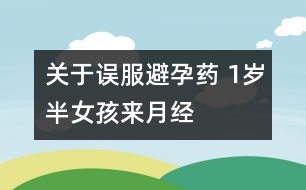 关于误服避孕药 1岁半女孩来月经